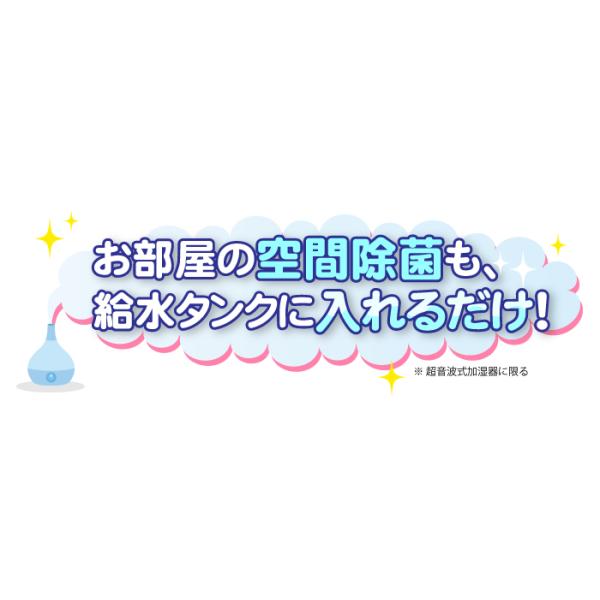 お部屋の空間除菌も、
給水タンクに入れるだけ!

※ 超音波式加湿器に限る